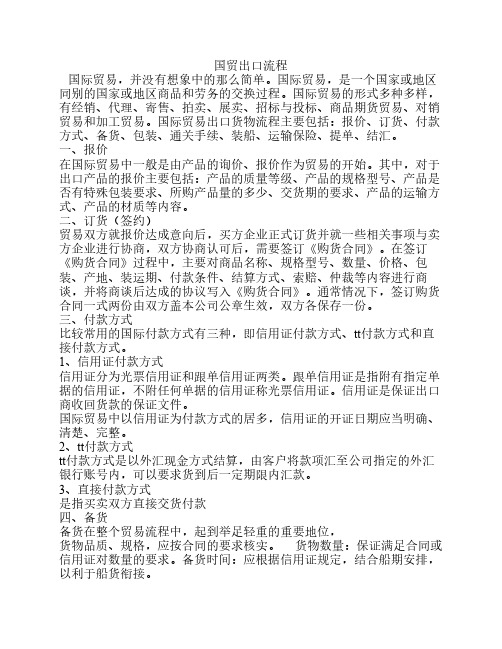 国贸出口流程

国际贸易，并没有想象中的那么简单。国际贸易，是一个国家或地区同别的国家或地区商品和劳务的交换过程。国际贸易的形式多种多样，有经销、代理、寄售、拍卖、展卖、招标与投标、商品期货贸易、对销贸易和加工贸易。国际贸易出口货物流程主要包括：报价、订货、付款方式、备货、包装、通关手续、装船、运输保险、提单、结汇。

一、报价

在国际贸易中一般是由产品的询价、报价作为贸易的开始。其中，对于出口产品的报价主要包括：产品的质量等级、产品的规格型号、产品是否有特殊包装要求、所购产品量的多少、交货期的要求、产品的运输方式、产品的材质等内容。

二、订货（签约）

贸易双方就报价达成意向后，买方企业正式订货并就一些相关事项与卖方企业进行协商，双方协商认可后，需要签订《购货合同》。在签订《购货合同》过程中，主要对商品名称、规格型号、数量、价格、包装、产地、装运期、付款条件、结算方式、索赔、仲裁等内容进行商谈，并将商谈后达成的协议写入《购货合同》。通常情况下，签订购货合同一式两份由双方盖本公司公章生效，双方各保存一份。

三、付款方式

比较常用的国际付款方式有三种，即信用证付款方式、tt付款方式和直接付款方式。

1、信用证付款方式

信用证分为光票信用证和跟单信用证两类。跟单信用证是指附有指定单据的信用证，不附任何单据的信用证称光票信用证。信用证是保证出口商收回货款的保证文件。

国际贸易中以信用证为付款方式的居多，信用证的开证日期应当明确、清楚、完整。

2、tt付款方式

tt付款方式是以外汇现金方式结算，由客户将款项汇至公司指定的外汇银行账号内，可以要求货到后一定期限内汇款。

3、直接付款方式

是指买卖双方直接交货付款

四、备货

备货在整个贸易流程中，起到举足轻重的重要地位，

货物品质、规格，应按合同的要求核实。　货物数量：保证满足合同或信用证对数量的要求。备货时间：应根据信用证规定，结合船期安排，以利于船货衔接。